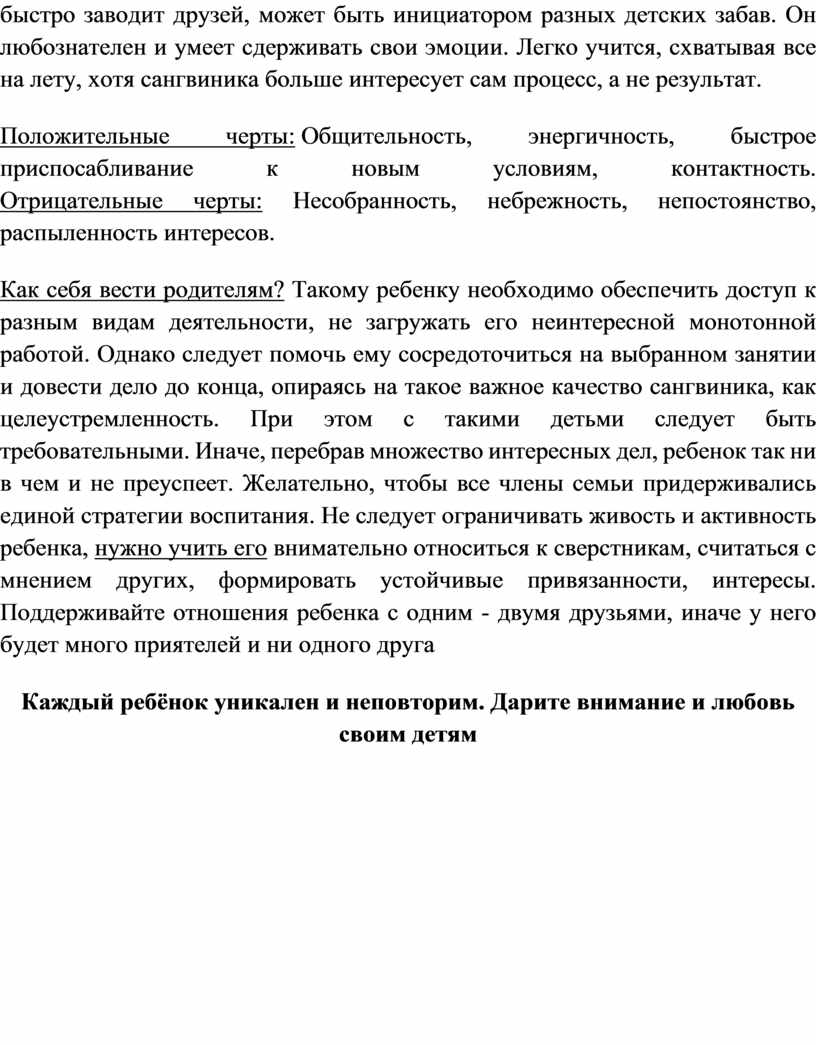 быстро заводит друзей, может быть инициатором разных детских забав. Он любознателен и умеет сдерживать свои эмоции. Легко учится, схватывая все на лету, хотя сангвиника больше интересует сам процесс, а не результат.

Положительные черты: Общительность, энергичность, быстрое приспосабливание к новым условиям, контактность. Отрицательные черты: Несобранность, небрежность, непостоянство, распыленность интересов.

Как себя вести родителям? Такому ребенку необходимо обеспечить доступ к разным видам деятельности, не загружать его неинтересной монотонной работой. Однако следует помочь ему сосредоточиться на выбранном занятии и довести дело до конца, опираясь на такое важное качество сангвиника, как целеустремленность. При этом с такими детьми следует быть требовательными. Иначе, перебрав множество интересных дел, ребенок так ни в чем и не преуспеет. Желательно, чтобы все члены семьи придерживались единой стратегии воспитания. Не следует ограничивать живость и активность ребенка, нужно учить его внимательно относиться к сверстникам, считаться с мнением других, формировать устойчивые привязанности, интересы. Поддерживайте отношения ребенка с одним - двумя друзьями, иначе у него будет много приятелей и ни одного друга

Каждый ребёнок уникален и неповторим. Дарите внимание и любовь своим детям